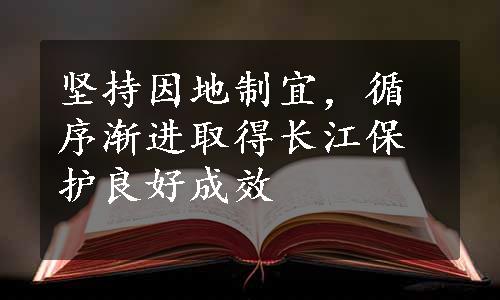 坚持因地制宜，循序渐进取得长江保护良好成效